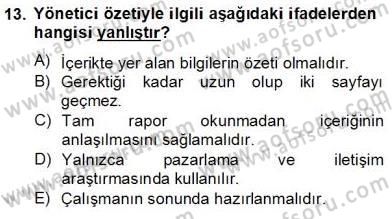 13. Yönetici özetiyle ilgili aşağıdaki ifadelerden hangisi yanlıştır?

A) İçerikte yer alan bilgilerin özeti olmalıdır.
B) Gerektiği kadar uzun olup iki sayfayı geçmez.
C) Tam rapor okunmadan içeriğinin anlaşılmasını sağlamalıdır.
D) Yalnızca pazarlama ve iletişim araştırmasında kullanılır.
E) Çalışmanın sonunda hazırlanmalıdır.

www.aofsoru.com